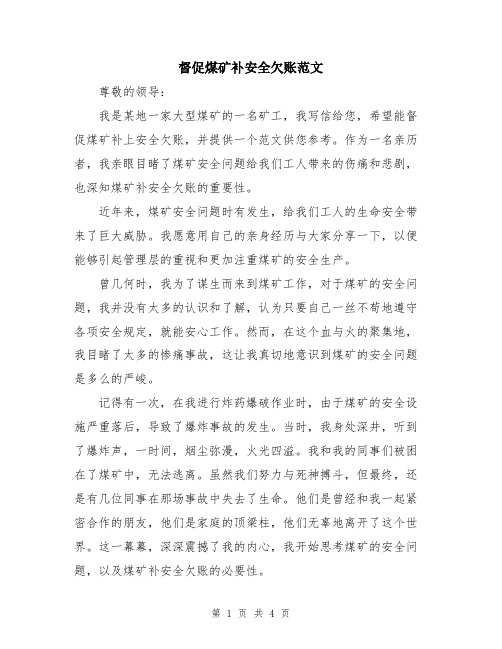 督促煤矿补安全欠账范文

尊敬的领导：

我是某地一家大型煤矿的一名矿工，我写信给您，希望能督促煤矿补上安全欠账，并提供一个范文供您参考。作为一名亲历者，我亲眼目睹了煤矿安全问题给我们工人带来的伤痛和悲剧，也深知煤矿补安全欠账的重要性。

近年来，煤矿安全问题时有发生，给我们工人的生命安全带来了巨大威胁。我愿意用自己的亲身经历与大家分享一下，以便能够引起管理层的重视和更加注重煤矿的安全生产。

曾几何时，我为了谋生而来到煤矿工作，对于煤矿的安全问题，我并没有太多的认识和了解，认为只要自己一丝不苟地遵守各项安全规定，就能安心工作。然而，在这个血与火的聚集地，我目睹了太多的惨痛事故，这让我真切地意识到煤矿的安全问题是多么的严峻。

记得有一次，在我进行炸药爆破作业时，由于煤矿的安全设施严重落后，导致了爆炸事故的发生。当时，我身处深井，听到了爆炸声，一时间，烟尘弥漫，火光四溢。我和我的同事们被困在了煤矿中，无法逃离。虽然我们努力与死神搏斗，但最终，还是有几位同事在那场事故中失去了生命。他们是曾经和我一起紧密合作的朋友，他们是家庭的顶梁柱，他们无辜地离开了这个世界。这一幕幕，深深震撼了我的内心，我开始思考煤矿的安全问题，以及煤矿补安全欠账的必要性。

第 1 页 共 4 页